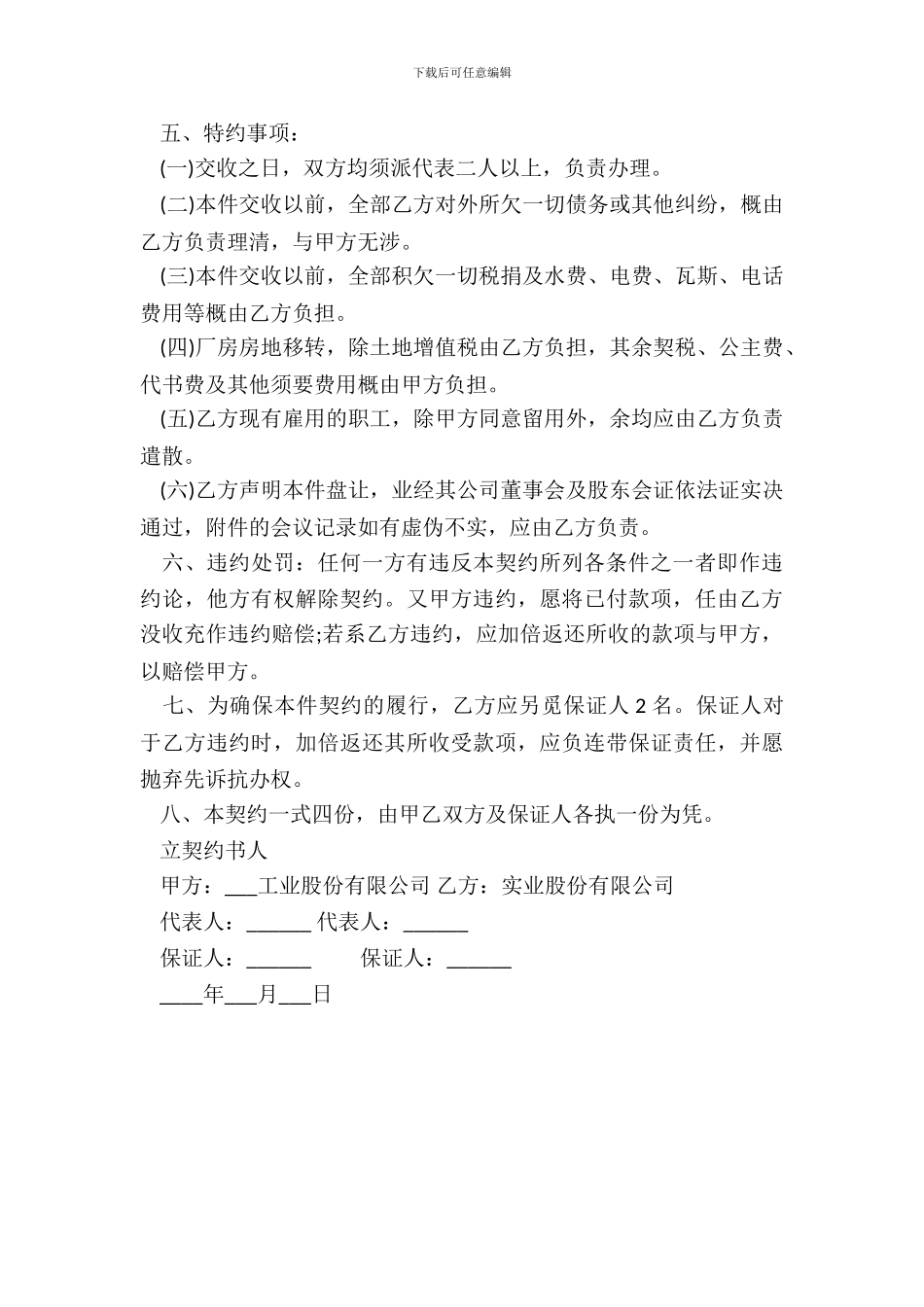 下载后可任意编辑

五、特约事项：

(一)交收之日，双方均须派代表二人以上，负责办理。

(二)本件交收以前，全部乙方对外所欠一切债务或其他纠纷，概由乙方负责理清，与甲方无涉。

(三)本件交收以前，全部积欠一切税捐及水费、电费、瓦斯、电话费用等概由乙方负担。

(四)厂房房地移转，除土地增值税由乙方负担，其余契税、公主费、代书费及其他须要费用概由甲方负担。

(五)乙方现有雇用的职工，除甲方同意留用外，余均应由乙方负责遣散。

(六)乙方声明本件盘让，业经其公司董事会及股东会证依法证实决通过，附件的会议记录如有虚伪不实，应由乙方负责。

六、违约处罚：任何一方有违反本契约所列各条件之一者即作违约论，他方有权解除契约。又甲方违约，愿将已付款项，任由乙方没收充作违约赔偿;若系乙方违约，应加倍返还所收的款项与甲方，以赔偿甲方。

七、为确保本件契约的履行，乙方应另觅保证人 2 名。保证人对于乙方违约时，加倍返还其所收受款项，应负连带保证责任，并愿抛弃先诉抗办权。

八、本契约一式四份，由甲乙双方及保证人各执一份为凭。

立契约书人

甲方：___工业股份有限公司 乙方：实业股份有限公司

代表人：______ 代表人：______

保证人：______ 保证人：______

____年___月___日